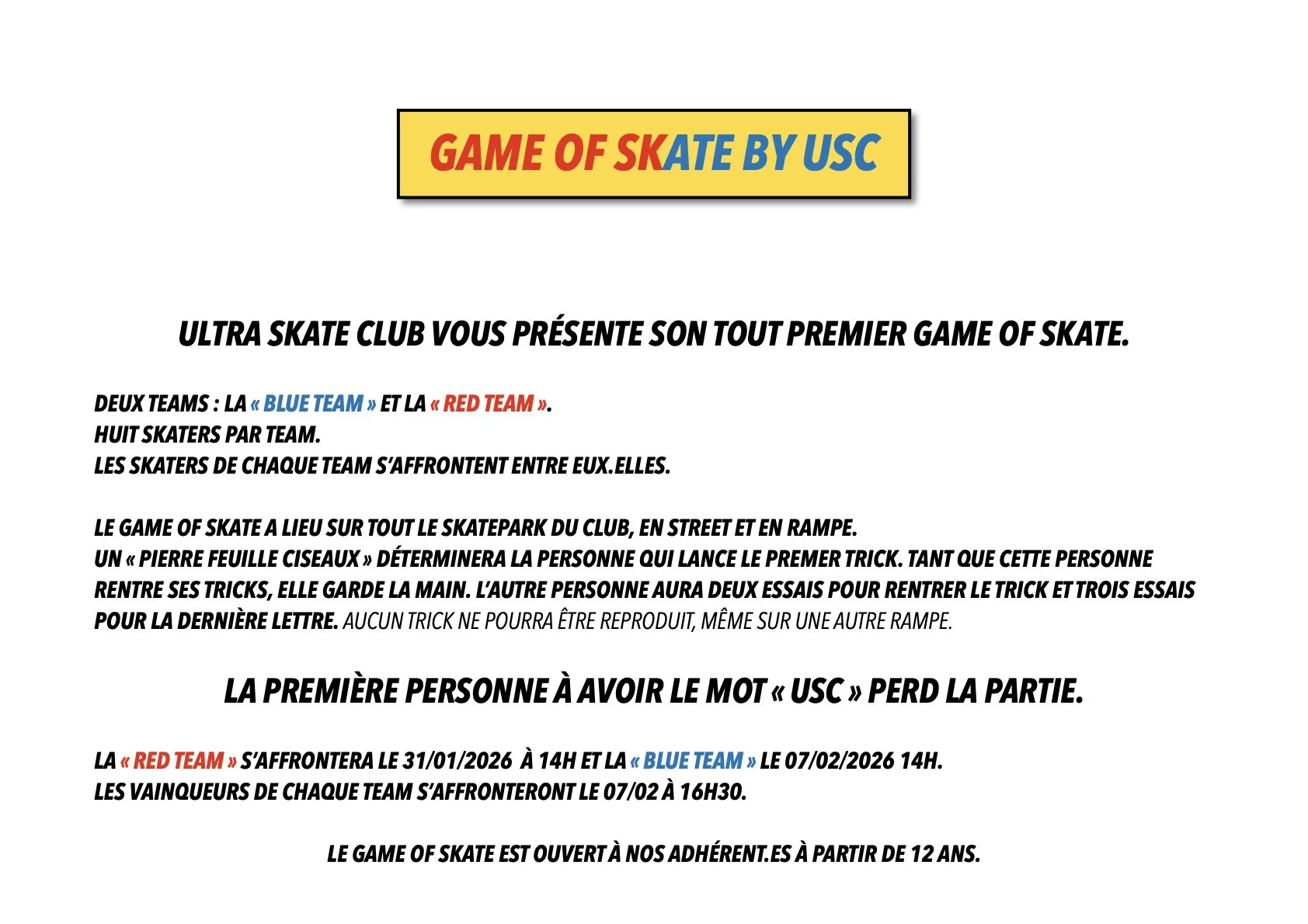 GAME OF SKATE BY USC

ULTRA SKATE CLUB VOUS PRÉSENTE SON TOUT PREMIER GAME OF SKATE.

DEUX TEAMS : LA « BLUE TEAM » ET LA « RED TEAM ».
HUIT SKATERS PAR TEAM.
LES SKATERS DE CHAQUE TEAM S'AFFRONTENT ENTRE EUX.ELLES.

LE GAME OF SKATE A LIEU SUR TOUT LE SKATEPARK DU CLUB, EN STREET ET EN RAMPE.
UN « PIERRE FEUILLE CISEAUX » DÉTERMINERA LA PERSONNE QUI LANCE LE PREMER TRICK. TANT QUE CETTE PERSONNE RENTRE SES TRICKS, ELLE GARDE LA MAIN. L'AUTRE PERSONNE AURA DEUX ESSAIS POUR RENTRER LE TRICK ET TROIS ESSAIS POUR LA DERNIÈRE LETTRE. AUCUN TRICK NE POURRA ÊTRE REPRODUIT, MÊME SUR UNE AUTRE RAMPE.

LA PREMIÈRE PERSONNE À AVOIR LE MOT « USC » PERD LA PARTIE.

LA « RED TEAM » S'AFFRONTERA LE 31/01/2026 À 14H ET LA « BLUE TEAM » LE 07/02/2026 14H.
LES VAINQUEURS DE CHAQUE TEAM S'AFFRONTERONT LE 07/02 À 16H30.

LE GAME OF SKATE EST OUVERT À NOS ADHÉRENT.ES À PARTIR DE 12 ANS.